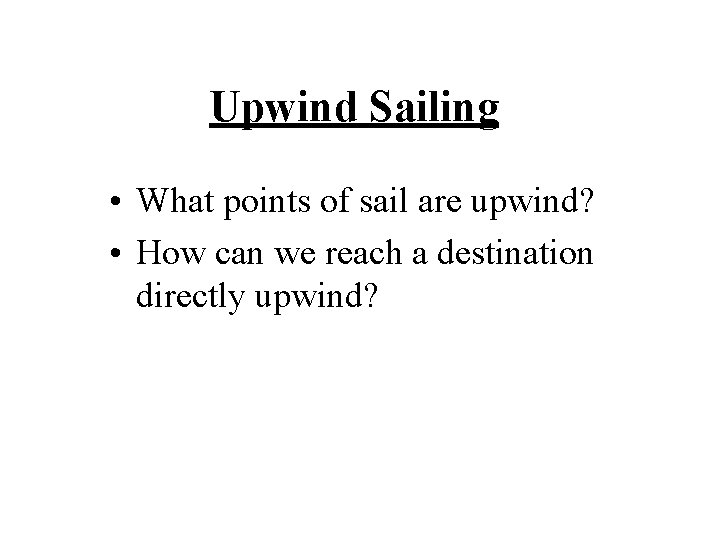 Upwind Sailing

• What points of sail are upwind?
• How can we reach a destination directly upwind?